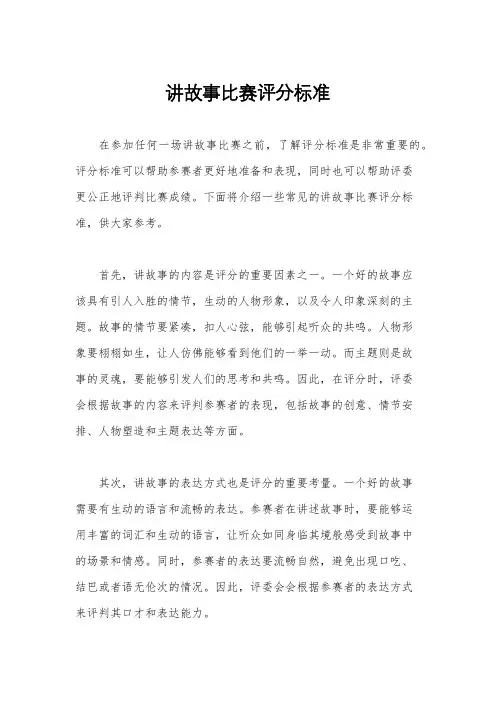 讲故事比赛评分标准

在参加任何一场讲故事比赛之前，了解评分标准是非常重要的。评分标准可以帮助参赛者更好地准备和表现，同时也可以帮助评委更公正地评判比赛成绩。下面将介绍一些常见的讲故事比赛评分标准，供大家参考。

首先，讲故事的内容是评分的重要因素之一。一个好的故事应该具有引人入胜的情节，生动的人物形象，以及令人印象深刻的主题。故事的情节要紧凑，扣人心弦，能够引起听众的共鸣。人物形象要栩栩如生，让人仿佛能够看到他们的一举一动。而主题则是故事的灵魂，要能够引发人们的思考和共鸣。因此，在评分时，评委会根据故事的内容来评判参赛者的表现，包括故事的创意、情节安排、人物塑造和主题表达等方面。

其次，讲故事的表达方式也是评分的重要考量。一个好的故事需要有生动的语言和流畅的表达。参赛者在讲述故事时，要能够运用丰富的词汇和生动的语言，让听众如同身临其境般感受到故事中的场景和情感。同时，参赛者的表达要流畅自然，避免出现口吃、结巴或者语无伦次的情况。因此，评委会会根据参赛者的表达方式来评判其口才和表达能力。